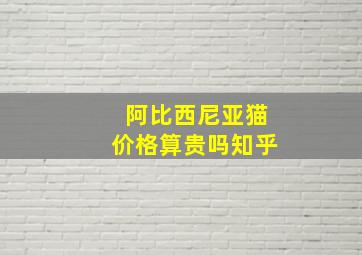 阿比西尼亚猫
价格算贵吗知乎